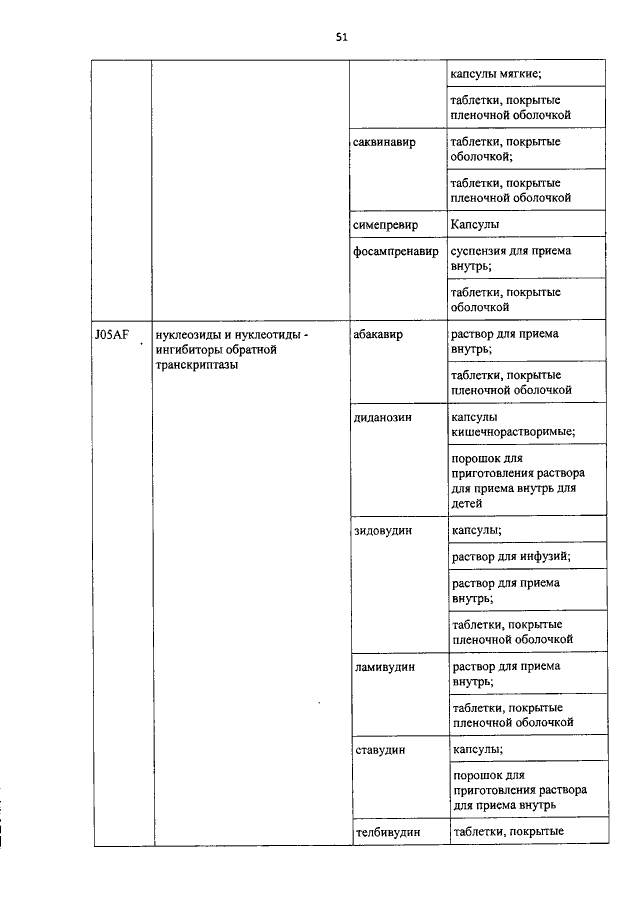 51

| | | | |
|---|---|---|---|
| | | | капсулы мягкие; |
| | | | таблетки, покрытые пленочной оболочкой |
| | | саквинавир | таблетки, покрытые оболочкой; |
| | | | таблетки, покрытые пленочной оболочкой |
| | | симепревир | Капсулы |
| | | фосампренавир | суспензия для приема внутрь; |
| | | | таблетки, покрытые оболочкой |
| J05AF | нуклеозиды и нуклеотиды - ингибиторы обратной транскриптазы | абакавир | раствор для приема внутрь; |
| | | | таблетки, покрытые пленочной оболочкой |
| | | диданозин | капсулы кишечнорастворимые; |
| | | | порошок для приготовления раствора для приема внутрь для детей |
| | | зидовудин | капсулы; |
| | | | раствор для инфузий; |
| | | | раствор для приема внутрь; |
| | | | таблетки, покрытые пленочной оболочкой |
| | | ламивудин | раствор для приема внутрь; |
| | | | таблетки, покрытые пленочной оболочкой |
| | | ставудин | капсулы; |
| | | | порошок для приготовления раствора для приема внутрь |
| | | телбивудин | таблетки, покрытые |